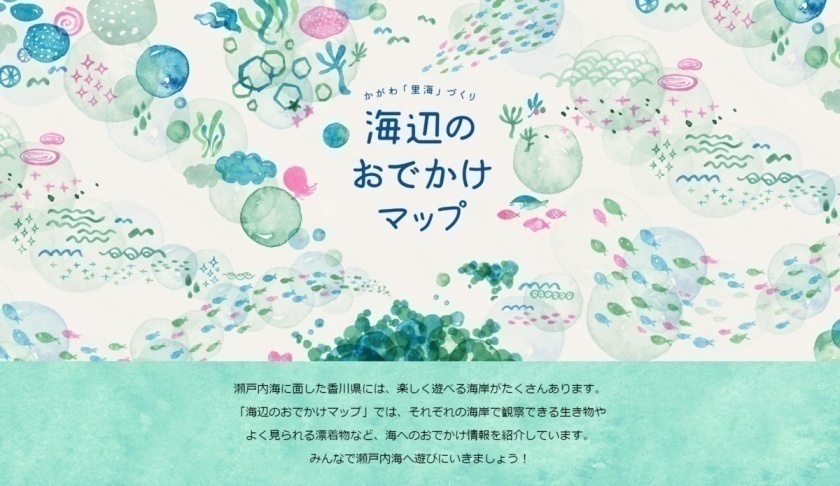 かがわ「里海」づくり

海辺の
おでかけ
マップ

瀬戸内海に面した香川県には、楽しく遊べる海岸がたくさんあります。
「海辺のおでかけマップ」では、それぞれの海岸で観察できる生き物や
よく見られる漂着物など、海へのおでかけ情報を紹介しています。
みんなで瀬戸内海へ遊びにいきましょう！